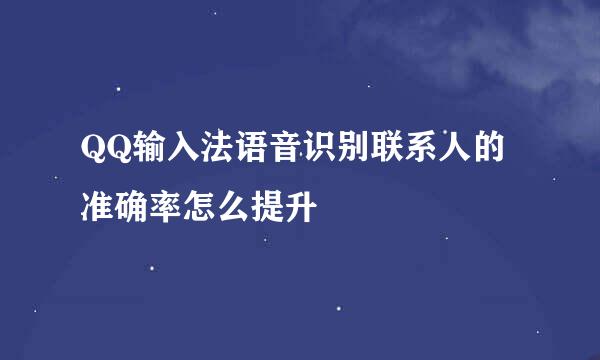 QQ输入法语音识别联系人的准确率怎么提升